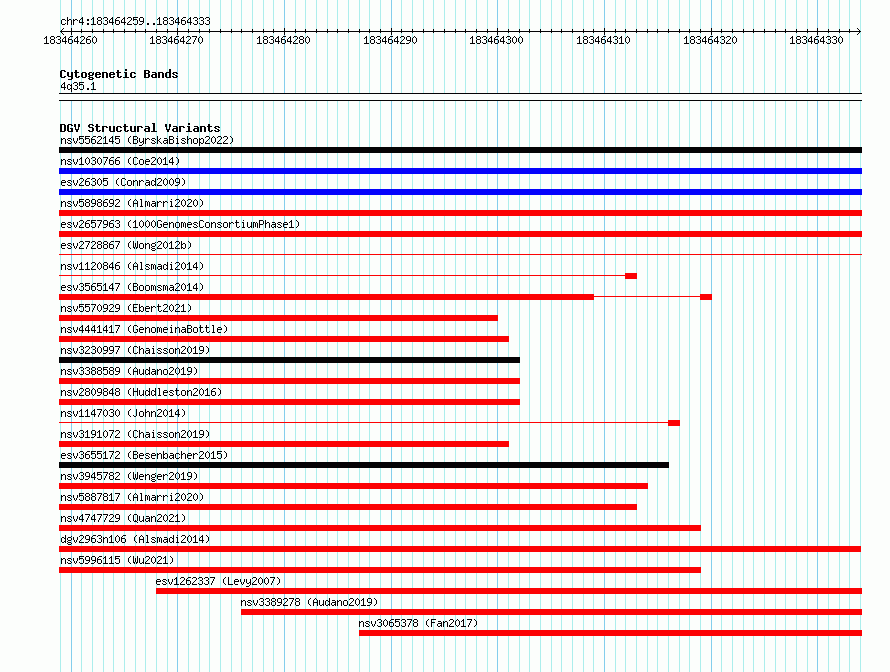 chr4:183464259..183464333

183464260 183464270 183464280 183464290 183464300 183464310 183464320 183464330

Cytogenetic Bands
4q35.1

DGV Structural Variants
nsv5562145 (ByrskaBishop2022)
nsv1030766 (Coe2014)
esv26305 (Conrad2009)
nsv5898692 (Almarri2020)
esv2657963 (1000GenomesConsortiumPhase1)
esv2728867 (Wong2012b)
nsv1120846 (Alsmadi2014)
esv3565147 (Boomsma2014)
nsv5570929 (Ebert2021)
nsv4441417 (GenomeinaBottle)
nsv3230997 (Chaisson2019)
nsv3388589 (Audano2019)
nsv2809848 (Huddleston2016)
nsv1147030 (John2014)
nsv3191072 (Chaisson2019)
esv3655172 (Besenbacher2015)
nsv3945782 (Wenger2019)
nsv5887817 (Almarri2020)
nsv4747729 (Quan2021)
dgv2963n106 (Alsmadi2014)
nsv5996115 (Wu2021)
esv1262337 (Levy2007)
nsv3389278 (Audano2019)
nsv3065378 (Fan2017)